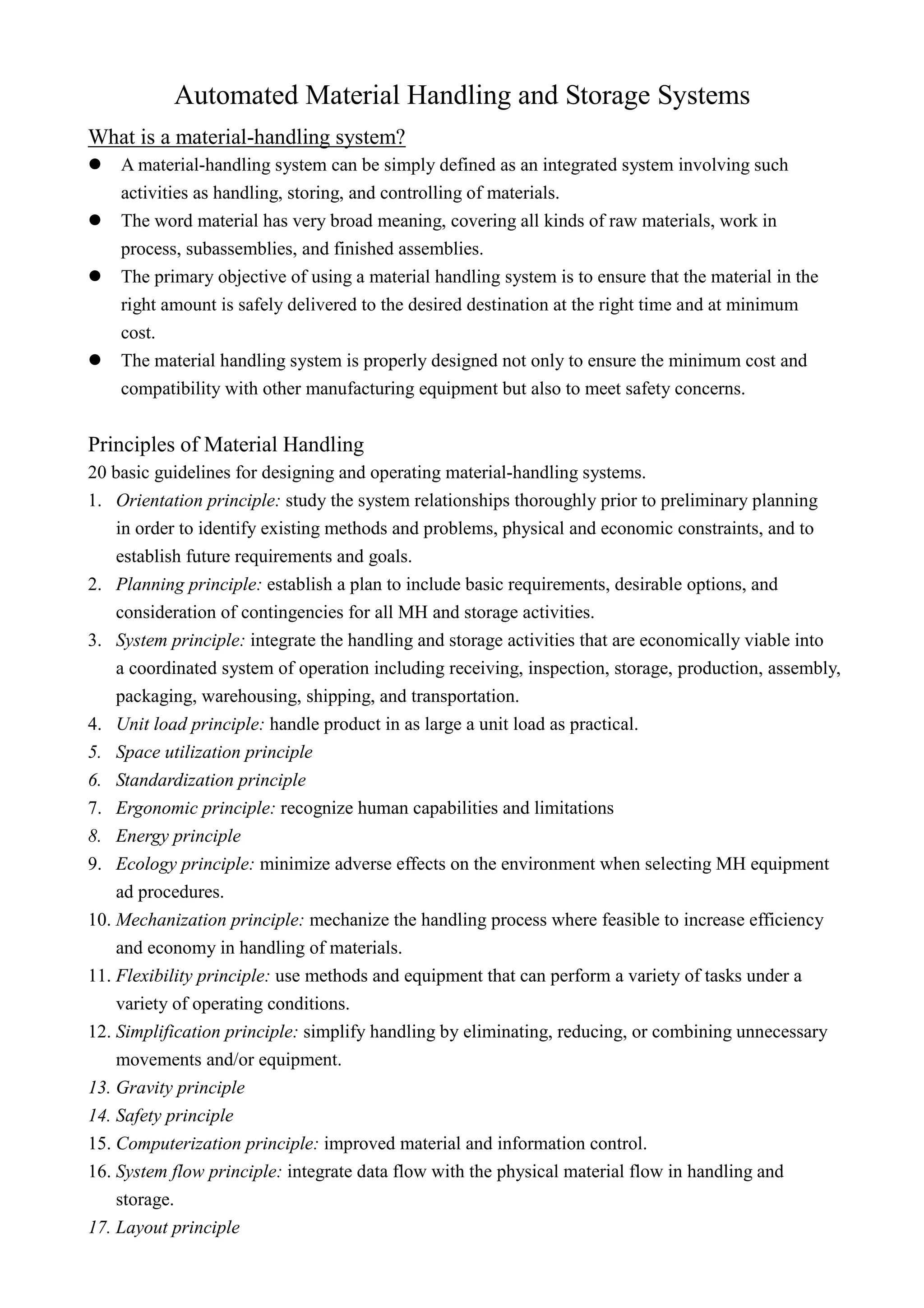 Automated Material Handling and Storage Systems

What is a material-handling system?

• A material-handling system can be simply defined as an integrated system involving such activities as handling, storing, and controlling of materials.
• The word material has very broad meaning, covering all kinds of raw materials, work in process, subassemblies, and finished assemblies.
• The primary objective of using a material handling system is to ensure that the material in the right amount is safely delivered to the desired destination at the right time and at minimum cost.
• The material handling system is properly designed not only to ensure the minimum cost and compatibility with other manufacturing equipment but also to meet safety concerns.

Principles of Material Handling

20 basic guidelines for designing and operating material-handling systems.

1. Orientation principle: study the system relationships thoroughly prior to preliminary planning in order to identify existing methods and problems, physical and economic constraints, and to establish future requirements and goals.
2. Planning principle: establish a plan to include basic requirements, desirable options, and consideration of contingencies for all MH and storage activities.
3. System principle: integrate the handling and storage activities that are economically viable into a coordinated system of operation including receiving, inspection, storage, production, assembly, packaging, warehousing, shipping, and transportation.
4. Unit load principle: handle product in as large a unit load as practical.
5. Space utilization principle
6. Standardization principle
7. Ergonomic principle: recognize human capabilities and limitations
8. Energy principle
9. Ecology principle: minimize adverse effects on the environment when selecting MH equipment ad procedures.
10. Mechanization principle: mechanize the handling process where feasible to increase efficiency and economy in handling of materials.
11. Flexibility principle: use methods and equipment that can perform a variety of tasks under a variety of operating conditions.
12. Simplification principle: simplify handling by eliminating, reducing, or combining unnecessary movements and/or equipment.
13. Gravity principle
14. Safety principle
15. Computerization principle: improved material and information control.
16. System flow principle: integrate data flow with the physical material flow in handling and storage.
17. Layout principle